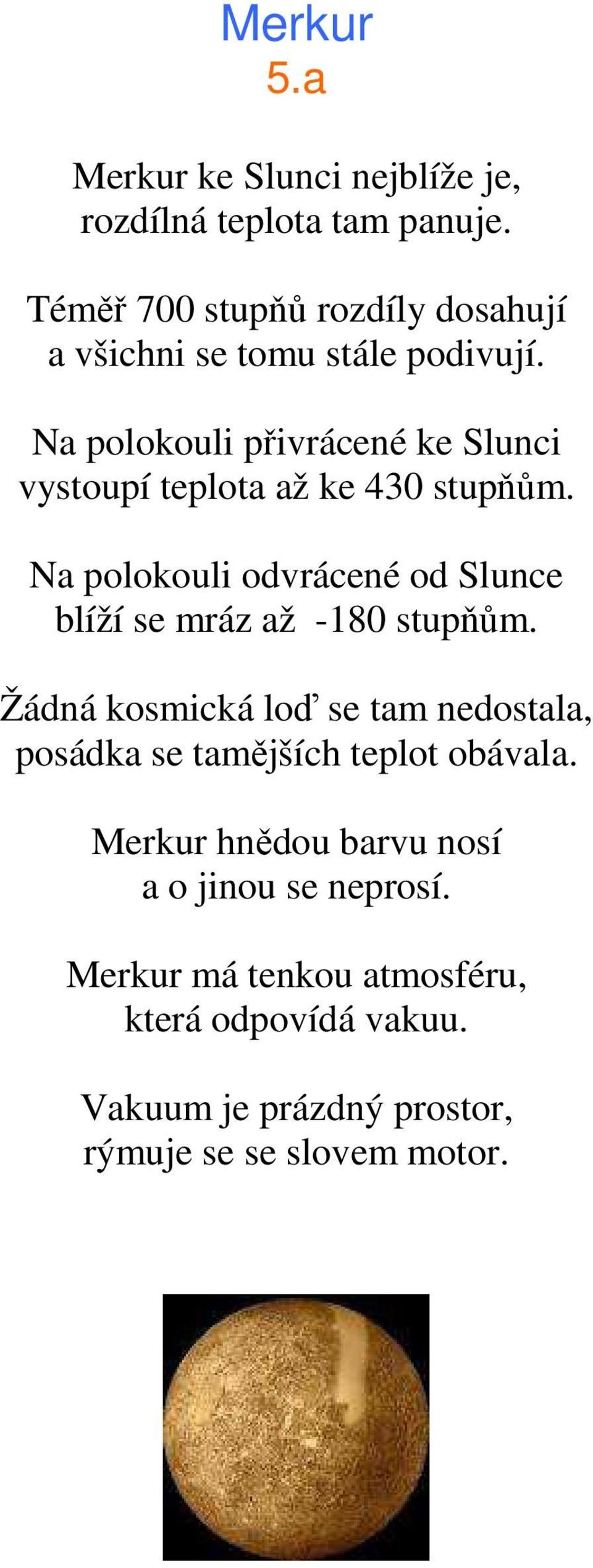 Merkur
5.a

Merkur ke Slunci nejblíže je,
rozdílná teplota tam panuje.

Téměř 700 stupňů rozdíly dosahují
a všichni se tomu stále podivují.

Na polokouli přivrácené ke Slunci
vystoupí teplota až ke 430 stupňům.

Na polokouli odvrácené od Slunce
blíží se mráz až -180 stupňům.

Žádná kosmická loď se tam nedostala,
posádka se tamějších teplot obávala.

Merkur hnědou barvu nosí
a o jinou se neprosí.

Merkur má tenkou atmosféru,
která odpovídá vakuu.

Vakuum je prázdný prostor,
rýmuje se se slovem motor.